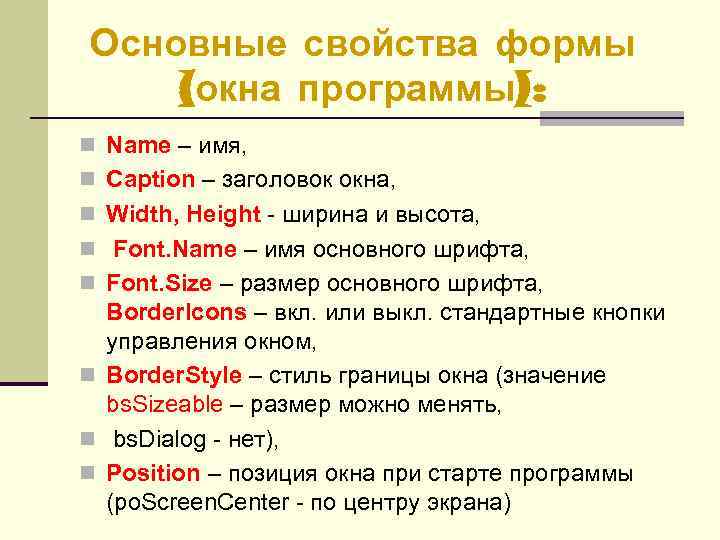 Основные свойства формы (окна программы):

Name – имя,

Caption – заголовок окна,

Width, Height - ширина и высота,

Font.Name – имя основного шрифта,

Font.Size – размер основного шрифта, BorderIcons – вкл. или выкл. стандартные кнопки управления окном,

BorderStyle – стиль границы окна (значение bsSizeable – размер можно менять,

bsDialog - нет),

Position – позиция окна при старте программы (poScreenCenter - по центру экрана)